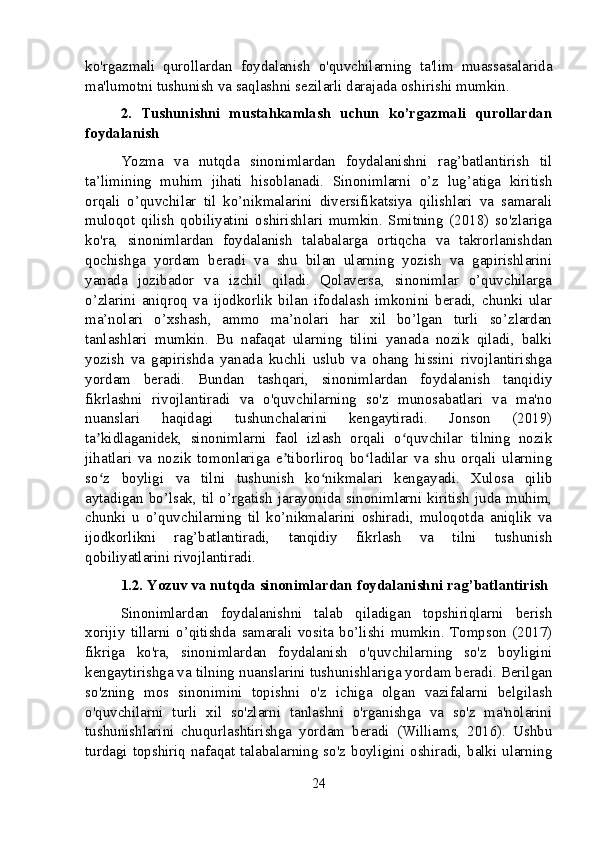 ko'rgazmali qurollardan foydalanish o'quvchilarning ta'lim muassasalarida ma'lumotni tushunish va saqlashni sezilarli darajada oshirishi mumkin.

2. Tushunishni mustahkamlash uchun ko'rgazmali qurollardan foydalanish

Yozma va nutqda sinonimlardan foydalanishni rag'batlantirish til ta'limining muhim jihati hisoblanadi. Sinonimlarni o'z lug'atiga kiritish orqali o'quvchilar til ko'nikmalarini diversifikatsiya qilishlari va samarali muloqot qilish qobiliyatini oshirishlari mumkin. Smitning (2018) so'zlariga ko'ra, sinonimlardan foydalanish talabalarga ortiqcha va takrorlanishdan qochishga yordam beradi va shu bilan ularning yozish va gapirishlarini yanada jozibador va izchil qiladi. Qolaversa, sinonimlar o'quvchilarga o'zlarini aniqroq va ijodkorlik bilan ifodalash imkonini beradi, chunki ular ma'nolari o'xshash, ammo ma'nolari har xil bo'lgan turli so'zlardan tanlashlari mumkin. Bu nafaqat ularning tilini yanada nozik qiladi, balki yozish va gapirishda yanada kuchli uslub va ohang hissini rivojlantirishga yordam beradi. Bundan tashqari, sinonimlardan foydalanish tanqidiy fikrlashni rivojlantiradi va o'quvchilarning so'z munosabatlari va ma'no nuanslari haqidagi tushunchalarini kengaytiradi. Jonson (2019) ta'kidlaganidek, sinonimlarni faol izlash orqali o'quvchilar tilning nozik jihatlari va nozik tomonlariga e'tiborliroq bo'ladilar va shu orqali ularning so'z boyligi va tilni tushunish ko'nikmalari kengayadi. Xulosa qilib aytadigan bo'lsak, til o'rgatish jarayonida sinonimlarni kiritish juda muhim, chunki u o'quvchilarning til ko'nikmalarini oshiradi, muloqotda aniqlik va ijodkorlikni rag'batlantiradi, tanqidiy fikrlash va tilni tushunish qobiliyatlarini rivojlantiradi.

1.2. Yozuv va nutqda sinonimlardan foydalanishni rag'batlantirish

Sinonimlardan foydalanishni talab qiladigan topshiriqlarni berish xorijiy tillarni o'qitishda samarali vosita bo'lishi mumkin. Tompson (2017) fikriga ko'ra, sinonimlardan foydalanish o'quvchilarning so'z boyligini kengaytirishga va tilning nuanslarini tushunishlariga yordam beradi. Berilgan so'zning mos sinonimini topishni o'z ichiga olgan vazifalarni belgilash o'quvchilarni turli xil so'zlarni tanlashni o'rganishga va so'z ma'nolarini tushunishlarini chuqurlashtirishga yordam beradi (Williams, 2016). Ushbu turdagi topshiriq nafaqat talabalarning so'z boyligini oshiradi, balki ularning

24